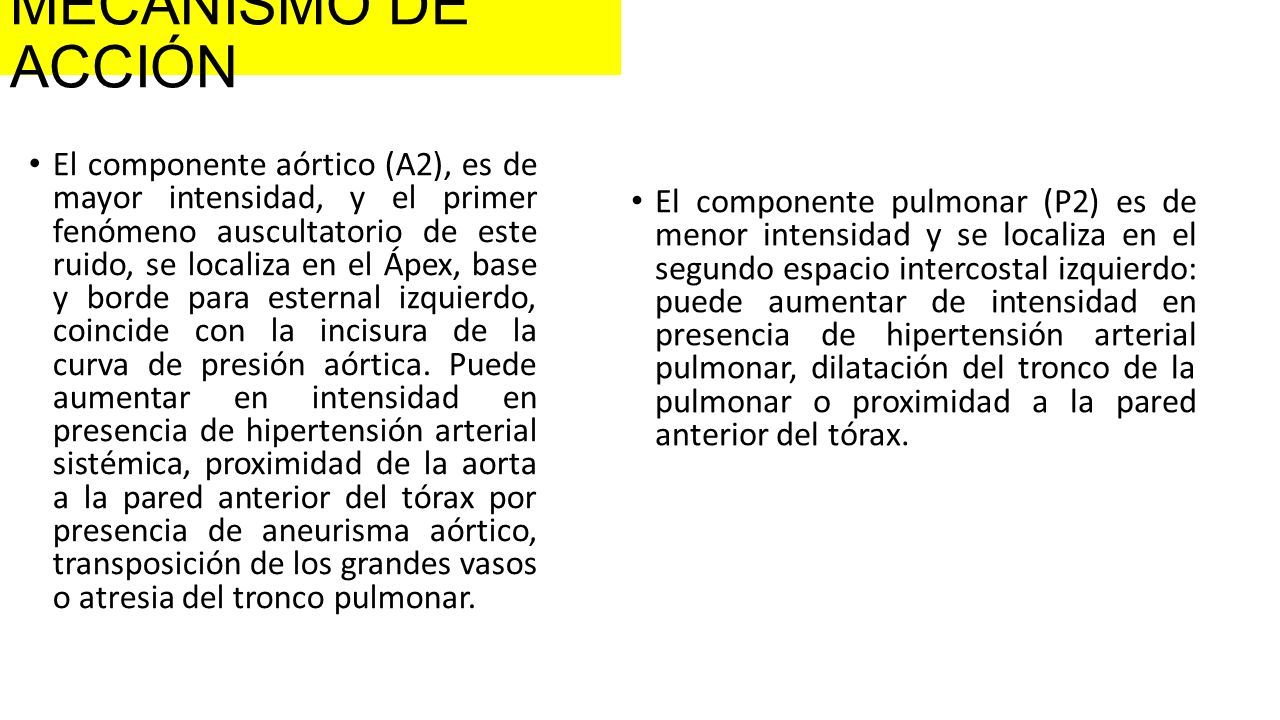 MECANISMO DE ACCIÓN

• El componente aórtico (A2), es de mayor intensidad, y el primer fenómeno auscultatorio de este ruido, se localiza en el Ápex, base y borde para esternal izquierdo, coincide con la incisura de la curva de presión aórtica. Puede aumentar en intensidad en presencia de hipertensión arterial sistémica, proximidad de la aorta a la pared anterior del tórax por presencia de aneurisma aórtico, transposición de los grandes vasos o atresia del tronco pulmonar.

• El componente pulmonar (P2) es de menor intensidad y se localiza en el segundo espacio intercostal izquierdo: puede aumentar de intensidad en presencia de hipertensión arterial pulmonar, dilatación del tronco de la pulmonar o proximidad a la pared anterior del tórax.